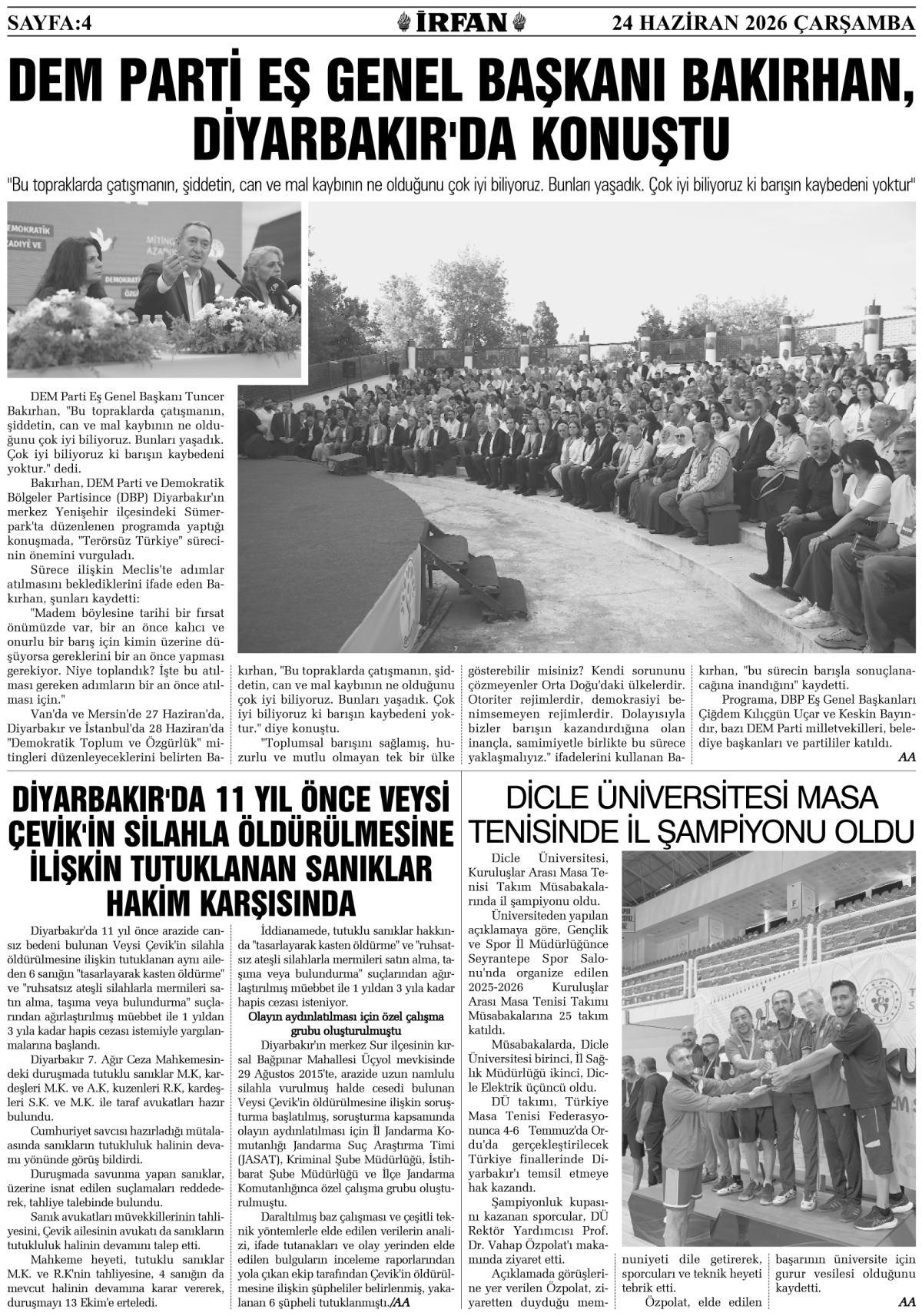 SAYFA:4

İRFAN

24 HAZİRAN 2026 ÇARŞAMBA

DEM PARTİ EŞ GENEL BAŞKANI BAKIRHAN, DİYARBAKIR'DA KONUŞTU

"Bu topraklarda çatışmanın, şiddetin, can ve mal kaybının ne olduğunu çok iyi biliyoruz. Bunları yaşadık. Çok iyi biliyoruz ki barışın kaybedeni yoktur"

DEM Parti Eş Genel Başkanı Tuncer Bakırhan, "Bu topraklarda çatışmanın, şiddetin, can ve mal kaybının ne olduğunu çok iyi biliyoruz. Bunları yaşadık. Çok iyi biliyoruz ki barışın kaybedeni yoktur." dedi.

Bakırhan, DEM Parti ve Demokratik Bölgeler Partisince (DBP) Diyarbakır'ın merkez Yenişehir ilçesindeki Sümerpark'ta düzenlenen programda yaptığı konuşmada, "Terörsüz Türkiye" sürecinin önemini vurguladı.

Sürece ilişkin Meclis'te adımlar atılmasını beklediklerini ifade eden Bakırhan, şunları kaydetti:

"Madem böylesine tarihi bir fırsat önümüzde var, bir an önce kalıcı ve onurlu bir barış için kimin üzerine düşüyorsa gereklerini bir an önce yapması gerekiyor. Niye toplandık? İşte bu atılması gereken adımların bir an önce atılması için."

Van'da ve Mersin'de 27 Haziran'da, Diyarbakır ve İstanbul'da 28 Haziran'da "Demokratik Toplum ve Özgürlük" mitingleri düzenleyeceklerini belirten Bakırhan, "Bu topraklarda çatışmanın, şiddetin, can ve mal kaybının ne olduğunu çok iyi biliyoruz. Bunları yaşadık. Çok iyi biliyoruz ki barışın kaybedeni yoktur." diye konuştu.

"Toplumsal barışını sağlamış, huzurlu ve mutlu olmayan tek bir ülke gösterebilir misiniz? Kendi sorununu çözmeyenler Orta Doğu'daki ülkelerdir. Otoriter rejimlerdir, demokrasiyi benimsemeyen rejimlerdir. Dolayısıyla bizler barışın kazandırdığına olan inançla, samimiyetle birlikte bu sürece yaklaşmalıyız." ifadelerini kullanan Bakırhan, "bu sürecin barışla sonuçlanacağına inandığını" kaydetti.

Programa, DBP Eş Genel Başkanları Çiğdem Kılıçgün Uçar ve Keskin Bayındır, bazı DEM Parti milletvekilleri, belediye başkanları ve partililer katıldı.

AA

DİYARBAKIR'DA 11 YIL ÖNCE VEYSİ ÇEVİK'İN SİLAHLA ÖLDÜRÜLMESİNE İLİŞKİN TUTUKLANAN SANIKLAR HAKİM KARŞISINDA

Diyarbakır'da 11 yıl önce arazide cansız bedeni bulunan Veysi Çevik'in silahla öldürülmesine ilişkin tutuklanan aynı aileden 6 sanığın "tasarlayarak kasten öldürme" ve "ruhsatsız ateşli silahlarla mermileri satın alma, taşıma veya bulundurma" suçlarından ağırlaştırılmış müebbet ile 1 yıldan 3 yıla kadar hapis cezası istemiyle yargılanmalarına başlandı.

Diyarbakır 7. Ağır Ceza Mahkemesindeki duruşmada tutuklu sanıklar M.K, kardeşleri M.K. ve A.K, kuzenleri R.K, kardeşleri S.K. ve M.K. ile taraf avukatları hazır bulundu.

Cumhuriyet savcısı hazırladığı mütalaasında sanıkların tutukluluk halinin devamı yönünde görüş bildirdi.

Duruşmada savunma yapan sanıklar, üzerine isnat edilen suçlamaları reddederek, tahliye talebinde bulundu.

Sanık avukatları müvekkillerinin tahliyesini, Çevik ailesinin avukatı da sanıkların tutukluluk halinin devamını talep etti.

Mahkeme heyeti, tutuklu sanıklar M.K. ve R.K'nin tahliyesine, 4 sanığın da mevcut halinin devamına karar vererek, duruşmayı 13 Ekim'e erteledi.

İddianamede, tutuklu sanıklar hakkında "tasarlayarak kasten öldürme" ve "ruhsatsız ateşli silahlarla mermileri satın alma, taşıma veya bulundurma" suçlarından ağırlaştırılmış müebbet ile 1 yıldan 3 yıla kadar hapis cezası isteniyor.

Olayın aydınlatılması için özel çalışma grubu oluşturulmuştu

Diyarbakır'ın merkez Sur ilçesinin kırsal Bağpınar Mahallesi Üçyol mevkisinde 29 Ağustos 2015'te, arazide uzun namlulu silahla vurulmuş halde cesedi bulunan Veysi Çevik'in öldürülmesine ilişkin soruşturma başlatılmış, soruşturma kapsamında olayın aydınlatılması için İl Jandarma Komutanlığı Jandarma Suç Araştırma Timi (JASAT), Kriminal Şube Müdürlüğü, İstihbarat Şube Müdürlüğü ve İlçe Jandarma Komutanlığınca özel çalışma grubu oluşturulmuştu.

Daraltılmış baz çalışması ve çeşitli teknik yöntemlerle elde edilen verilerin analizi, ifade tutanakları ve olay yerinden elde edilen bulguların inceleme raporlarından yola çıkan ekip tarafından Çevik'in öldürülmesine ilişkin şüpheliler belirlenmiş, yakalanan 6 şüpheli tutuklanmıştı./AA

DİCLE ÜNİVERSİTESİ MASA TENİSİNDE İL ŞAMPİYONU OLDU

Dicle Üniversitesi, Kuruluşlar Arası Masa Tenisi Takım Müsabakalarında il şampiyonu oldu.

Üniversiteden yapılan açıklamaya göre, Gençlik ve Spor İl Müdürlüğünce Seyrantepe Spor Salonu'nda organize edilen 2025-2026 Kuruluşlar Arası Masa Tenisi Takımı Müsabakalarına 25 takım katıldı.

Müsabakalarda, Dicle Üniversitesi birinci, İl Sağlık Müdürlüğü ikinci, Dicle Elektrik üçüncü oldu.

DÜ takımı, Türkiye Masa Tenisi Federasyonunca 4-6 Temmuz'da Ordu'da gerçekleştirilecek Türkiye finallerinde Diyarbakır'ı temsil etmeye hak kazandı.

Şampiyonluk kupasını kazanan sporcular, DÜ Rektör Yardımcısı Prof. Dr. Vahap Özpolat'ı makamında ziyaret etti.

Açıklamada görüşlerine yer verilen Özpolat, ziyaretten duyduğu memnuniyeti dile getirerek, sporcuları ve teknik heyeti tebrik etti.

Özpolat, elde edilen başarının üniversite için gurur vesilesi olduğunu kaydetti.

AA